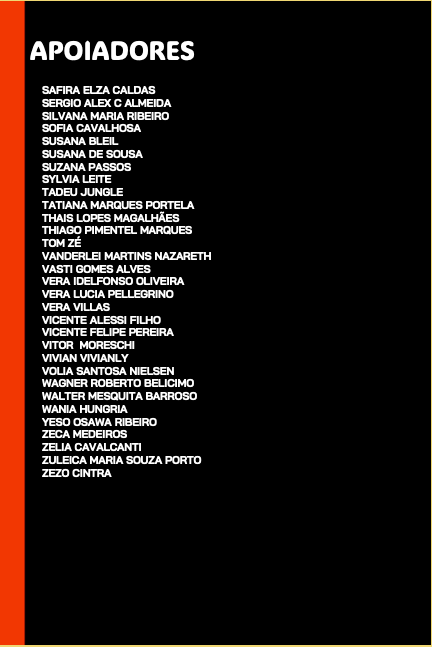 APOIADORES

SAFIRA ELZA CALDAS
SERGIO ALEX C ALMEIDA
SILVANA MARIA RIBEIRO
SOFIA CAVALHOSA
SUSANA BLEIL
SUSANA DE SOUSA
SUZANA PASSOS
SYLVIA LEITE
TADEU JUNGLE
TATIANA MARQUES PORTELA
THAIS LOPES MAGALHÃES
THIAGO PIMENTEL MARQUES
TOM ZÉ
VANDERLEI MARTINS NAZARETH
VASTI GOMES ALVES
VERA IDELFONSO OLIVEIRA
VERA LUCIA PELLEGRINO
VERA VILLAS
VICENTE ALESSI FILHO
VICENTE FELIPE PEREIRA
VITOR MORESCHI
VIVIAN VIVIANLY
VOLIA SANTOSA NIELSEN
WAGNER ROBERTO BELICIMO
WALTER MESQUITA BARROSO
WANIA HUNGRIA
YESO OSAWA RIBEIRO
ZECA MEDEIROS
ZELIA CAVALCANTI
ZULEICA MARIA SOUZA PORTO
ZEZO CINTRA